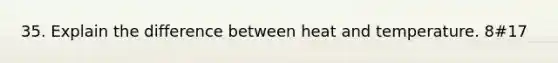 35. Explain the difference between heat and temperature. 8#17